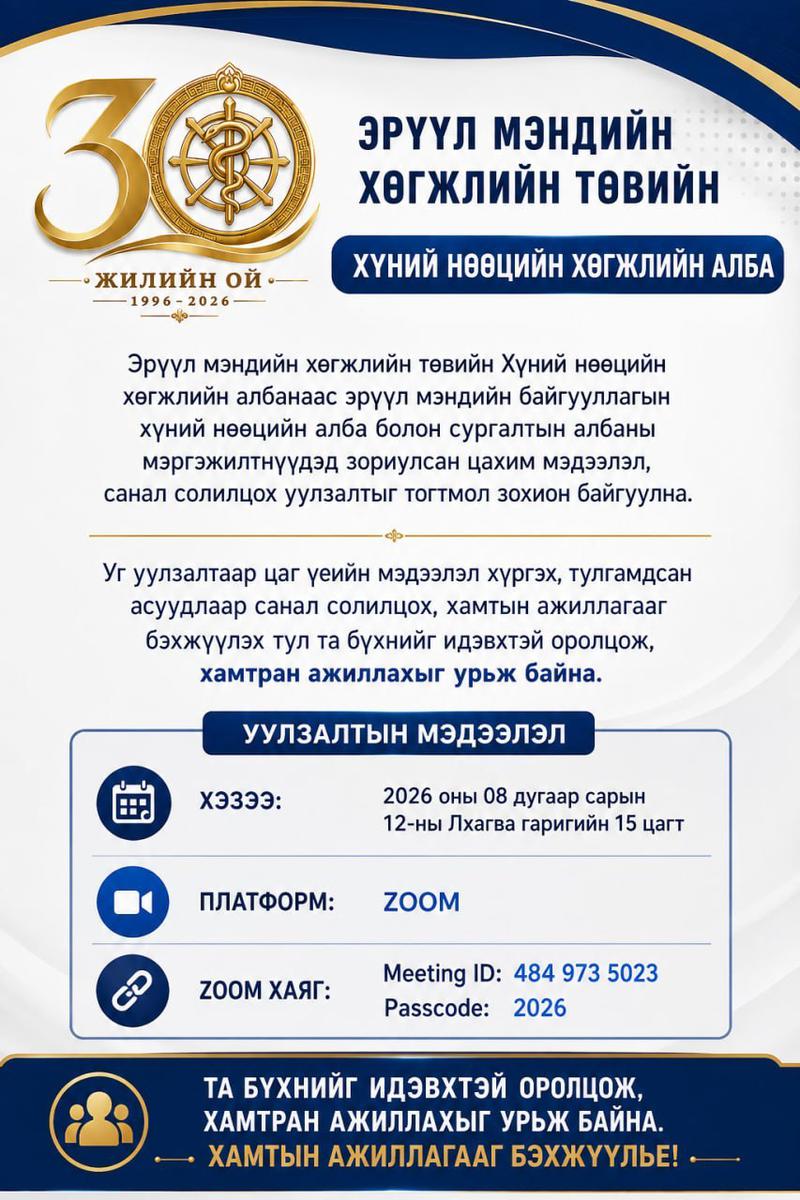 30
ЖИЛИЙН ОЙ
1996 - 2026

ЭРҮҮЛ МЭНДИЙН ХӨГЖЛИЙН ТӨВИЙН

ХҮНИЙ НӨӨЦИЙН ХӨГЖЛИЙН АЛБА

Эрүүл мэндийн хөгжлийн төвийн Хүний нөөцийн хөгжлийн албанаас эрүүл мэндийн байгууллагын хүний нөөцийн алба болон сургалтын албаны мэргэжилтнүүдэд зориулсан цахим мэдээлэл, санал солилцох уулзалтыг тогтмол зохион байгуулна.

Уг уулзалтаар цаг үеийн мэдээлэл хүргэх, тулгамдсан асуудлаар санал солилцох, хамтын ажиллагааг бэхжүүлэх тул та бүхнийг идэвхтэй оролцож, хамтран ажиллахыг урьж байна.

УУЛЗАЛТЫН МЭДЭЭЛЭЛ

ХЭЗЭЭ:
2026 оны 08 дугаар сарын 12-ны Лхагва гаригийн 15 цагт

ПЛАТФОРМ:
ZOOM

ZOOM ХАЯГ:
Meeting ID: 484 973 5023
Passcode: 2026

ТА БҮХНИЙГ ИДЭВХТЭЙ ОРОЛЦОЖ, ХАМТРАН АЖИЛЛАХЫГ УРЬЖ БАЙНА.
ХАМТЫН АЖИЛЛАГААГ БЭХЖҮҮЛЬЕ!